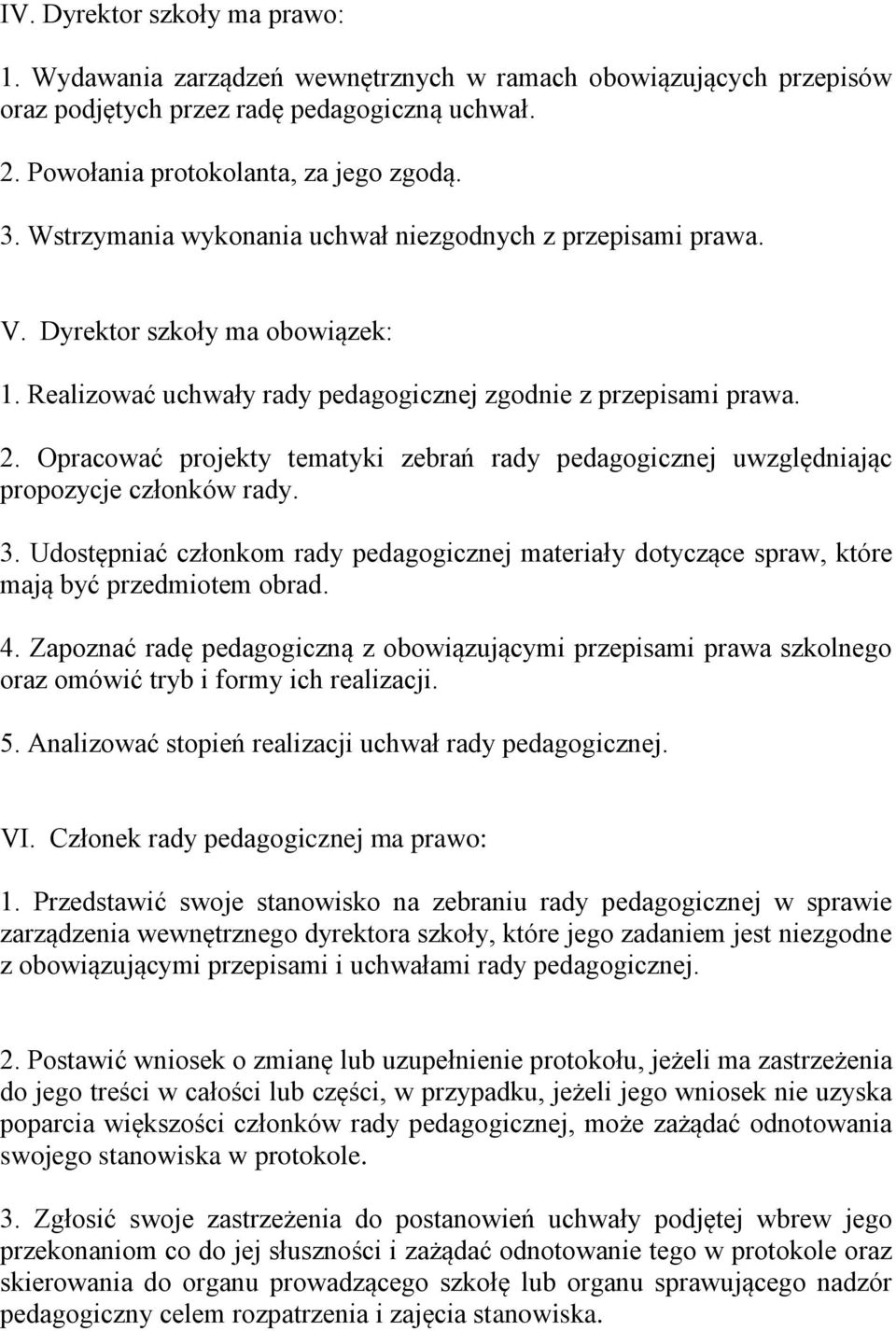 IV. Dyrektor szkoły ma prawo:

1. Wydawania zarządzeń wewnętrznych w ramach obowiązujących przepisów oraz podjętych przez radę pedagogiczną uchwał.

2. Powołania protokolanta, za jego zgodą.

3. Wstrzymania wykonania uchwał niezgodnych z przepisami prawa.

V. Dyrektor szkoły ma obowiązek:

1. Realizować uchwały rady pedagogicznej zgodnie z przepisami prawa.

2. Opracować projekty tematyki zebrań rady pedagogicznej uwzględniając propozycje członków rady.

3. Udostępniać członkom rady pedagogicznej materiały dotyczące spraw, które mają być przedmiotem obrad.

4. Zapoznać radę pedagogiczną z obowiązującymi przepisami prawa szkolnego oraz omówić tryb i formy ich realizacji.

5. Analizować stopień realizacji uchwał rady pedagogicznej.

VI. Członek rady pedagogicznej ma prawo:

1. Przedstawić swoje stanowisko na zebraniu rady pedagogicznej w sprawie zarządzenia wewnętrznego dyrektora szkoły, które jego zadaniem jest niezgodne z obowiązującymi przepisami i uchwałami rady pedagogicznej.

2. Postawić wniosek o zmianę lub uzupełnienie protokołu, jeżeli ma zastrzeżenia do jego treści w całości lub części, w przypadku, jeżeli jego wniosek nie uzyska poparcia większości członków rady pedagogicznej, może zażądać odnotowania swojego stanowiska w protokole.

3. Zgłosić swoje zastrzeżenia do postanowień uchwały podjętej wbrew jego przekonaniom co do jej słuszności i zażądać odnotowanie tego w protokole oraz skierowania do organu prowadzącego szkołę lub organu sprawującego nadzór pedagogiczny celem rozpatrzenia i zajęcia stanowiska.